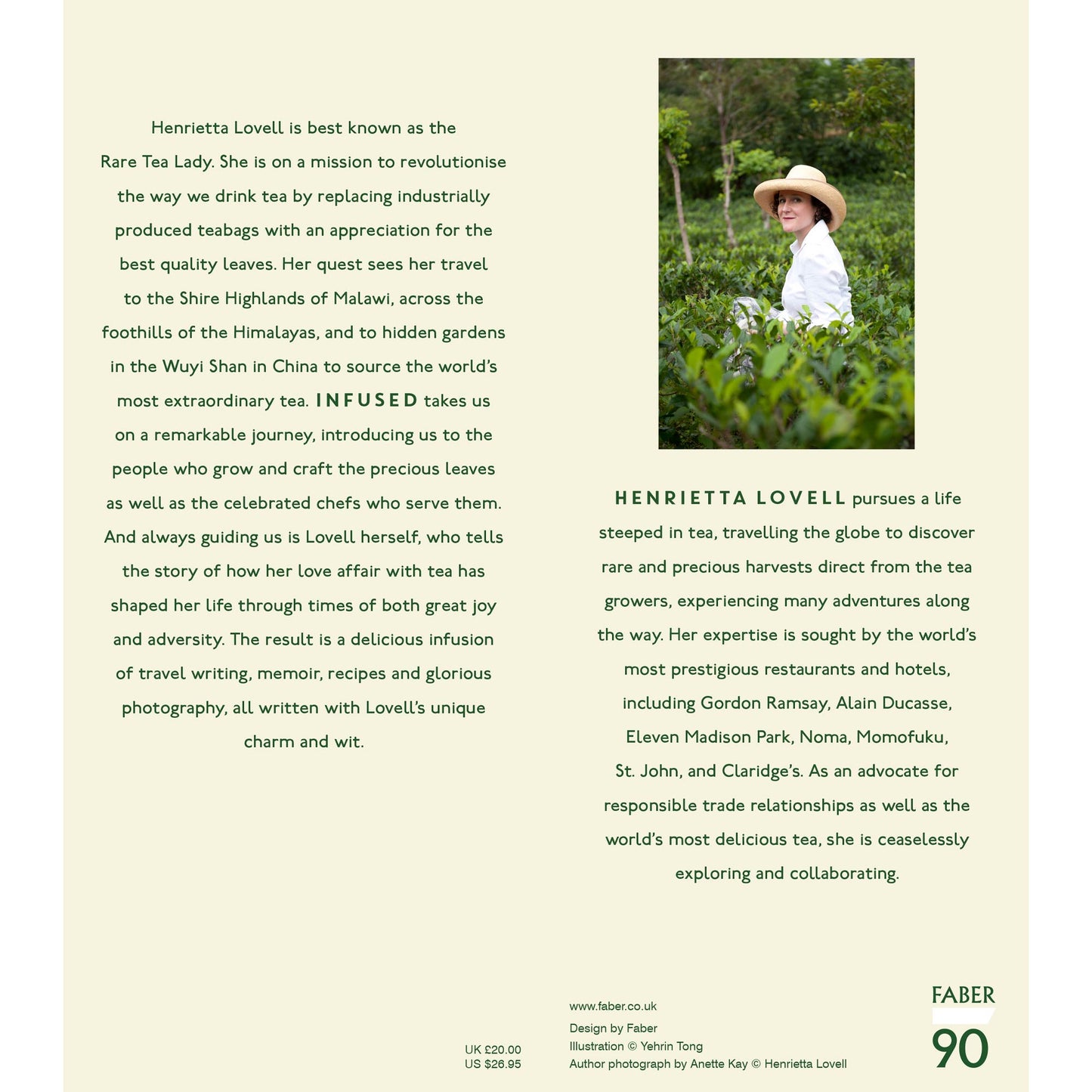 Henrietta Lovell is best known as the Rare Tea Lady. She is on a mission to revolutionise the way we drink tea by replacing industrially produced teabags with an appreciation for the best quality leaves. Her quest sees her travel to the Shire Highlands of Malawi, across the foothills of the Himalayas, and to hidden gardens in the Wuyi Shan in China to source the world's most extraordinary tea. INFUSED takes us on a remarkable journey, introducing us to the people who grow and craft the precious leaves as well as the celebrated chefs who serve them. And always guiding us is Lovell herself, who tells the story of how her love affair with tea has shaped her life through times of both great joy and adversity. The result is a delicious infusion of travel writing, memoir, recipes and glorious photography, all written with Lovell's unique charm and wit.

HENRIETTA LOVELL pursues a life steeped in tea, travelling the globe to discover rare and precious harvests direct from the tea growers, experiencing many adventures along the way. Her expertise is sought by the world's most prestigious restaurants and hotels, including Gordon Ramsay, Alain Ducasse, Eleven Madison Park, Noma, Momofuku, St. John, and Claridge's. As an advocate for responsible trade relationships as well as the world's most delicious tea, she is ceaselessly exploring and collaborating.

UK £20.00
US $26.95

www.faber.co.uk
Design by Faber
Illustration © Yehrin Tong
Author photograph by Anette Kay © Henrietta Lovell

FABER
90